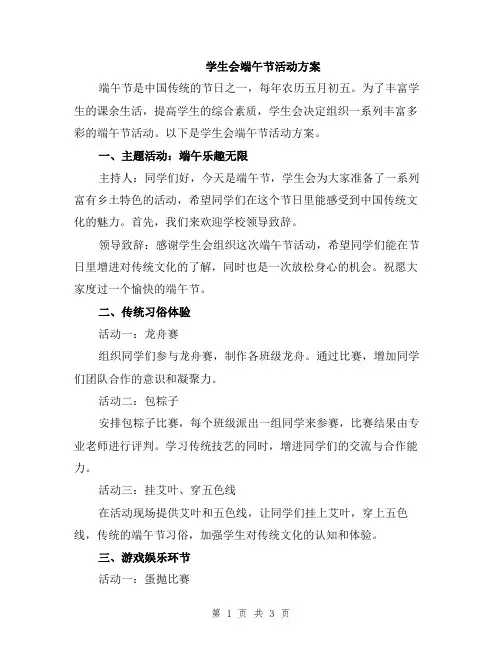 学生会端午节活动方案

端午节是中国传统的节日之一，每年农历五月初五。为了丰富学生的课余生活，提高学生的综合素质，学生会决定组织一系列丰富多彩的端午节活动。以下是学生会端午节活动方案。

一、主题活动：端午乐趣无限

主持人：同学们好，今天是端午节，学生会为大家准备了一系列富有乡土特色的活动，希望同学们在这个节日里能感受到中国传统文化的魅力。首先，我们来欢迎学校领导致辞。

领导致辞：感谢学生会组织这次端午节活动，希望同学们能在节日里增进对传统文化的了解，同时也是一次放松身心的机会。祝愿大家度过一个愉快的端午节。

二、传统习俗体验

活动一：龙舟赛

组织同学们参与龙舟赛，制作各班级龙舟。通过比赛，增加同学们团队合作的意识和凝聚力。

活动二：包粽子

安排包粽子比赛，每个班级派出一组同学来参赛，比赛结果由专业老师进行评判。学习传统技艺的同时，增进同学们的交流与合作能力。

活动三：挂艾叶、穿五色线

在活动现场提供艾叶和五色线，让同学们挂上艾叶，穿上五色线，传统的端午节习俗，加强学生对传统文化的认知和体验。

三、游戏娱乐环节

活动一：蛋抛比赛

第 1 页 共 3 页